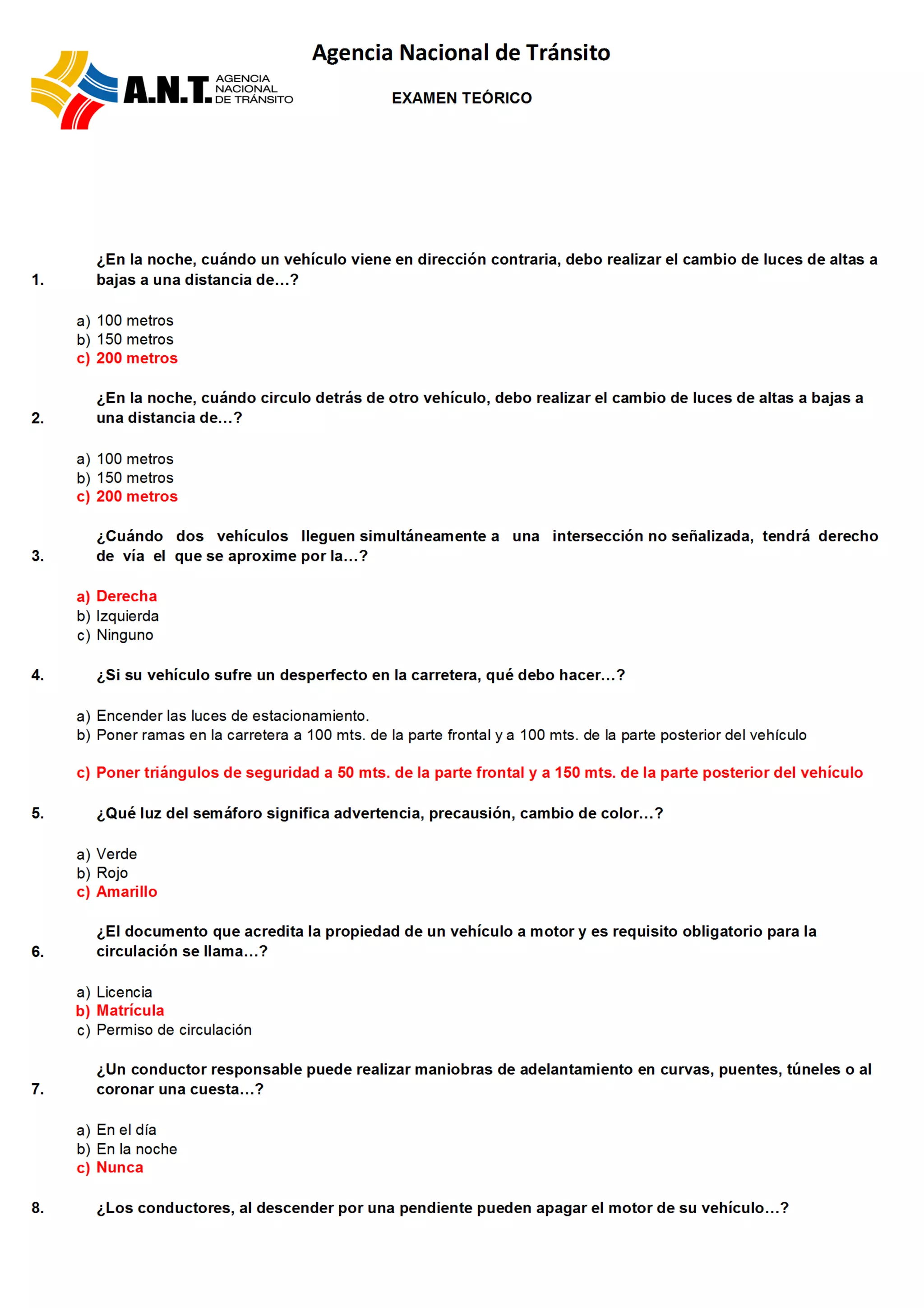 A.N.T. AGENCIA NACIONAL DE TRÁNSITO

Agencia Nacional de Tránsito

EXAMEN TEÓRICO

1. ¿En la noche, cuándo un vehículo viene en dirección contraria, debo realizar el cambio de luces de altas a bajas a una distancia de…?

a) 100 metros
b) 150 metros
c) 200 metros

2. ¿En la noche, cuándo circulo detrás de otro vehículo, debo realizar el cambio de luces de altas a bajas a una distancia de…?

a) 100 metros
b) 150 metros
c) 200 metros

3. ¿Cuándo dos vehículos lleguen simultáneamente a una intersección no señalizada, tendrá derecho de vía el que se aproxime por la…?

a) Derecha
b) Izquierda
c) Ninguno

4. ¿Si su vehículo sufre un desperfecto en la carretera, qué debo hacer…?

a) Encender las luces de estacionamiento.
b) Poner ramas en la carretera a 100 mts. de la parte frontal y a 100 mts. de la parte posterior del vehículo

c) Poner triángulos de seguridad a 50 mts. de la parte frontal y a 150 mts. de la parte posterior del vehículo

5. ¿Qué luz del semáforo significa advertencia, precausión, cambio de color…?

a) Verde
b) Rojo
c) Amarillo

6. ¿El documento que acredita la propiedad de un vehículo a motor y es requisito obligatorio para la circulación se llama…?

a) Licencia
b) Matrícula
c) Permiso de circulación

7. ¿Un conductor responsable puede realizar maniobras de adelantamiento en curvas, puentes, túneles o al coronar una cuesta…?

a) En el día
b) En la noche
c) Nunca

8. ¿Los conductores, al descender por una pendiente pueden apagar el motor de su vehículo…?